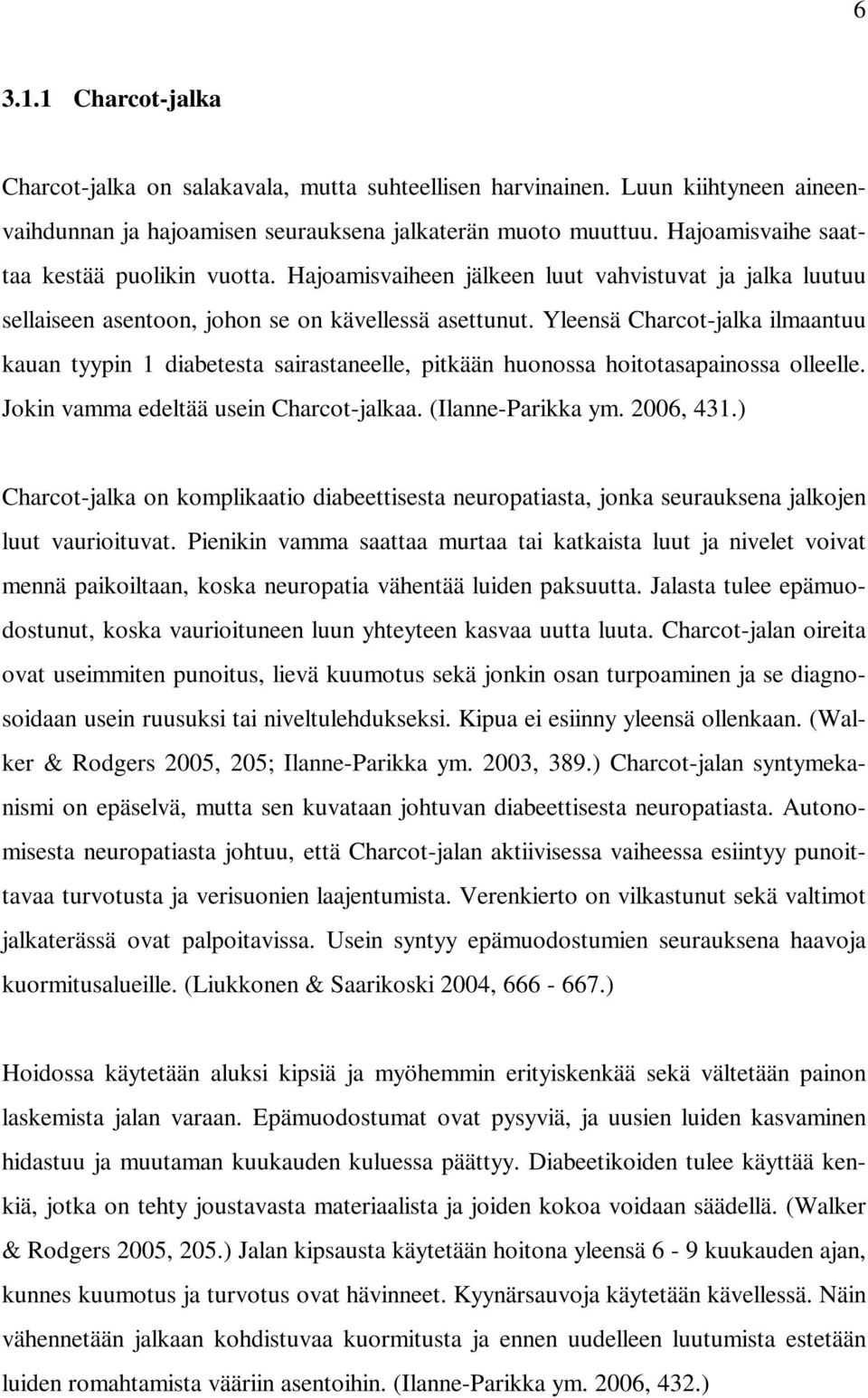 6

3.1.1 Charcot-jalka

Charcot-jalka on salakavala, mutta suhteellisen harvinainen. Luun kiihtyneen aineenvaihdunnan ja hajoamisen seurauksena jalkaterän muoto muuttuu. Hajoamisvaihe saattaa kestää puolikin vuotta. Hajoamisvaiheen jälkeen luut vahvistuvat ja jalka luutuu sellaiseen asentoon, johon se on kävellessä asettunut. Yleensä Charcot-jalka ilmaantuu kauan tyypin 1 diabetesta sairastaneelle, pitkään huonossa hoitotasapainossa olleelle. Jokin vamma edeltää usein Charcot-jalkaa. (Ilanne-Parikka ym. 2006, 431.)

Charcot-jalka on komplikaatio diabeettisesta neuropatiasta, jonka seurauksena jalkojen luut vaurioituvat. Pienikin vamma saattaa murtaa tai katkaista luut ja nivelet voivat mennä paikoiltaan, koska neuropatia vähentää luiden paksuutta. Jalasta tulee epämuodostunut, koska vaurioituneen luun yhteyteen kasvaa uutta luuta. Charcot-jalan oireita ovat useimmiten punoitus, lievä kuumotus sekä jonkin osan turpoaminen ja se diagnosoidaan usein ruusuksi tai niveltulehdukseksi. Kipua ei esiinny yleensä ollenkaan. (Walker & Rodgers 2005, 205; Ilanne-Parikka ym. 2003, 389.) Charcot-jalan syntymekanismi on epäselvä, mutta sen kuvataan johtuvan diabeettisesta neuropatiasta. Autonomisesta neuropatiasta johtuu, että Charcot-jalan aktiivisessa vaiheessa esiintyy punoittavaa turvotusta ja verisuonien laajentumista. Verenkierto on vilkastunut sekä valtimot jalkaterässä ovat palpoitavissa. Usein syntyy epämuodostumien seurauksena haavoja kuormitusalueille. (Liukkonen & Saarikoski 2004, 666 - 667.)

Hoidossa käytetään aluksi kipsiä ja myöhemmin erityiskenkää sekä vältetään painon laskemista jalan varaan. Epämuodostumat ovat pysyviä, ja uusien luiden kasvaminen hidastuu ja muutaman kuukauden kuluessa päättyy. Diabeetikoiden tulee käyttää kenkiä, jotka on tehty joustavasta materiaalista ja joiden kokoa voidaan säädellä. (Walker & Rodgers 2005, 205.) Jalan kipsausta käytetään hoitona yleensä 6 - 9 kuukauden ajan, kunnes kuumotus ja turvotus ovat hävinneet. Kyynärsauvoja käytetään kävellessä. Näin vähennetään jalkaan kohdistuvaa kuormitusta ja ennen uudelleen luutumista estetään luiden romahtamista vääriin asentoihin. (Ilanne-Parikka ym. 2006, 432.)